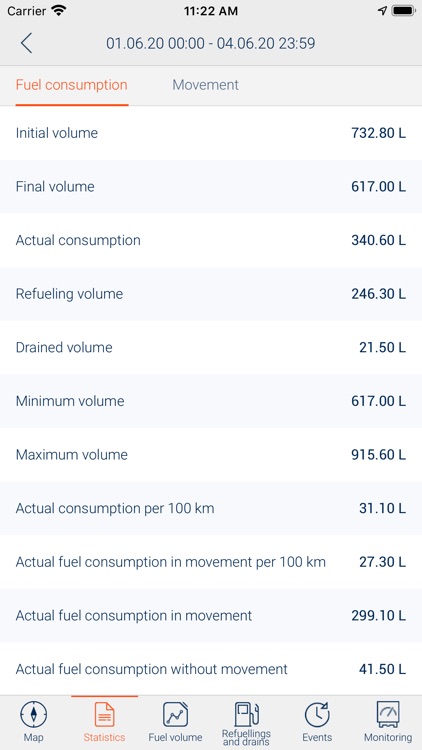 Carrier 11:22 AM

01.06.20 00:00 - 04.06.20 23:59

Fuel consumption Movement

| | |
|---|---|
| Initial volume | 732.80 L |
| Final volume | 617.00 L |
| Actual consumption | 340.60 L |
| Refueling volume | 246.30 L |
| Drained volume | 21.50 L |
| Minimum volume | 617.00 L |
| Maximum volume | 915.60 L |
| Actual consumption per 100 km | 31.10 L |
| Actual fuel consumption in movement per 100 km | 27.30 L |
| Actual fuel consumption in movement | 299.10 L |
| Actual fuel consumption without movement | 41.50 L |

Map Statistics Fuel volume Refuellings and drains Events Monitoring